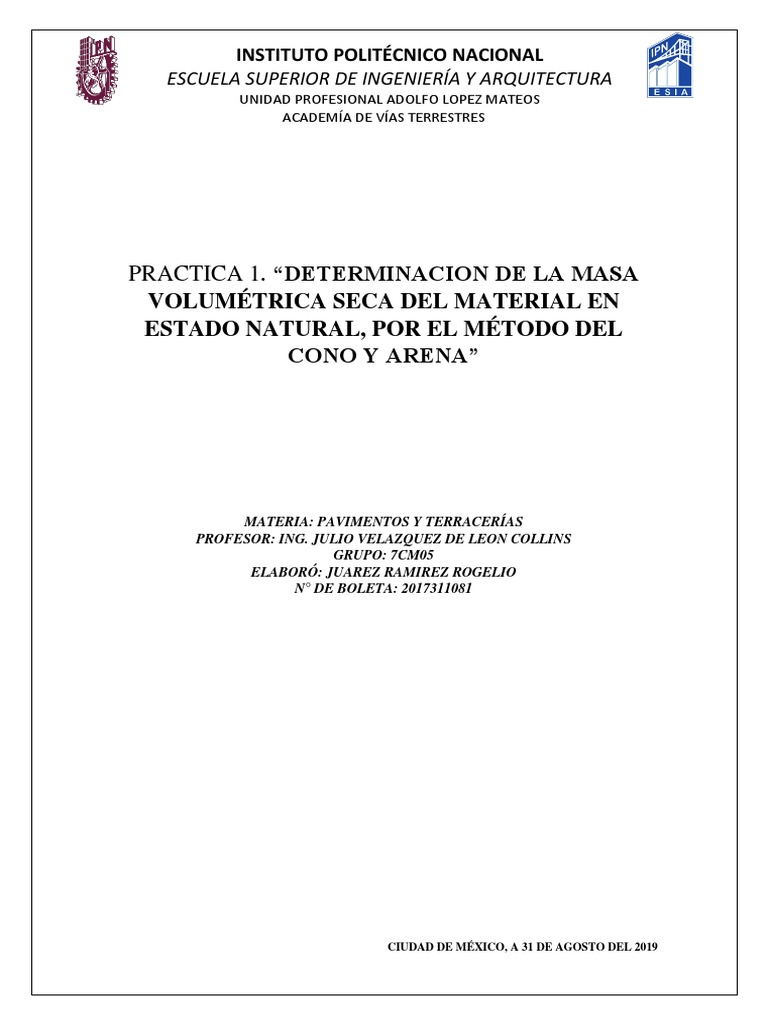 INSTITUTO POLITÉCNICO NACIONAL
ESCUELA SUPERIOR DE INGENIERÍA Y ARQUITECTURA
UNIDAD PROFESIONAL ADOLFO LOPEZ MATEOS
ACADEMÍA DE VÍAS TERRESTRES

PRACTICA 1. "DETERMINACION DE LA MASA VOLUMÉTRICA SECA DEL MATERIAL EN ESTADO NATURAL, POR EL MÉTODO DEL CONO Y ARENA"

MATERIA: PAVIMENTOS Y TERRACERÍAS
PROFESOR: ING. JULIO VELAZQUEZ DE LEON COLLINS
GRUPO: 7CM05
ELABORÓ: JUAREZ RAMIREZ ROGELIO
N° DE BOLETA: 2017311081

CIUDAD DE MÉXICO, A 31 DE AGOSTO DEL 2019